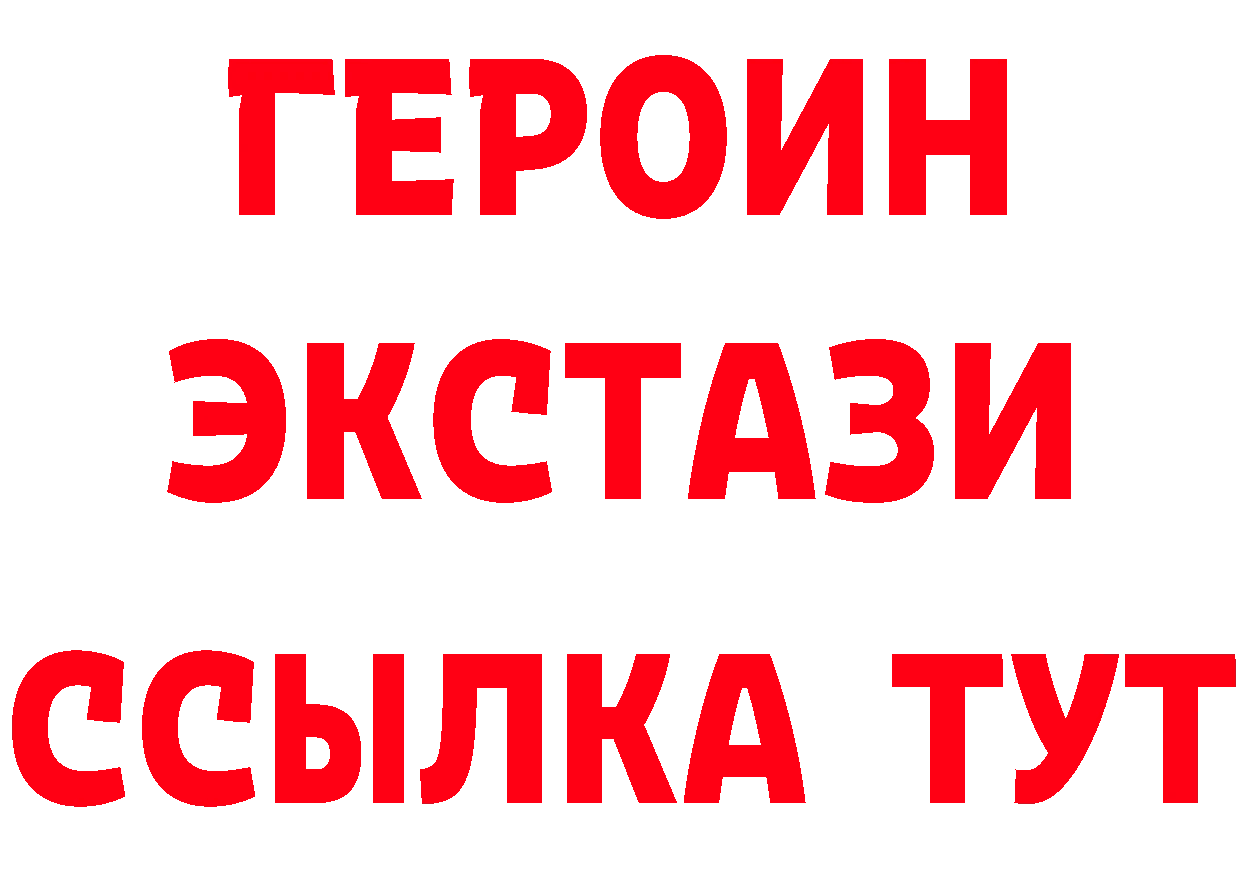 ГЕРОИН
ЭКСТАЗИ
ССЫЛКА ТУТ